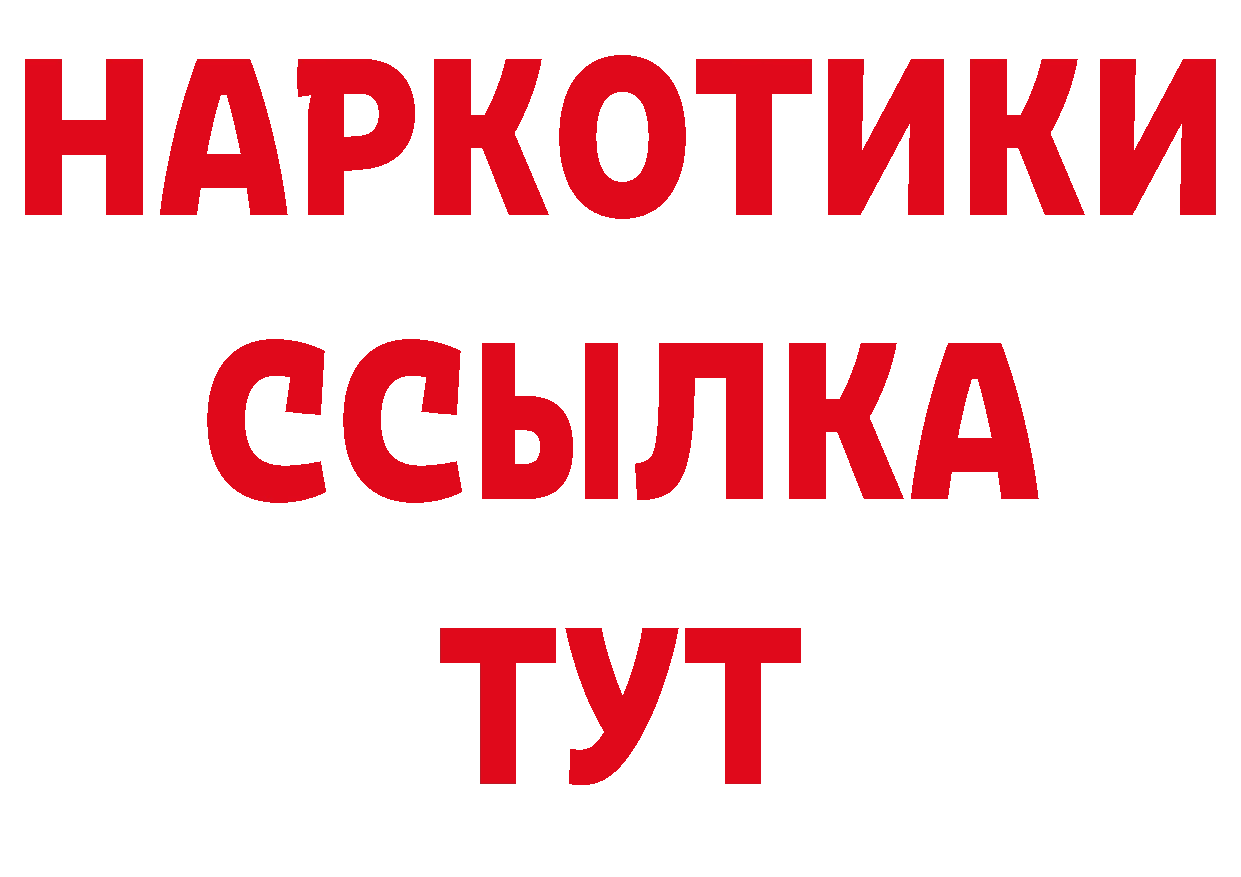 НАРКОТИКИ
ССЫЛКА
ТУТ